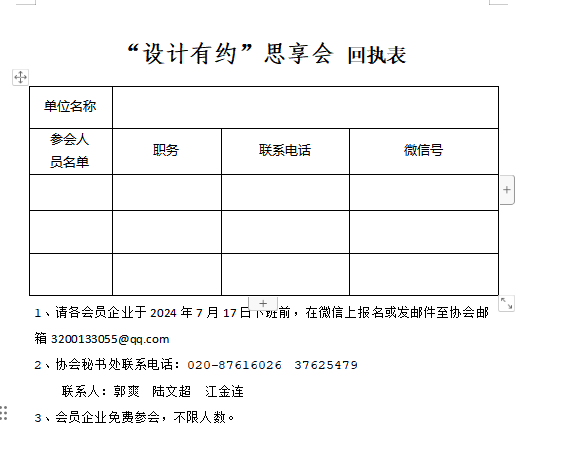 “设计有约”思享会 回执表

| 单位名称 | | | |
|---|---|---|---|
| 参会人员名单 | 职务 | 联系电话 | 微信号 |
| | | | |
| | | | |
| | | | |

1、请各会员企业于 2024 年 7 月 17 日下班前，在微信上报名或发邮件至协会邮箱 3200133055@qq.com

2、协会秘书处联系电话：020-87616026 37625479

联系人：郭爽 陆文超 江金连

3、会员企业免费参会，不限人数。